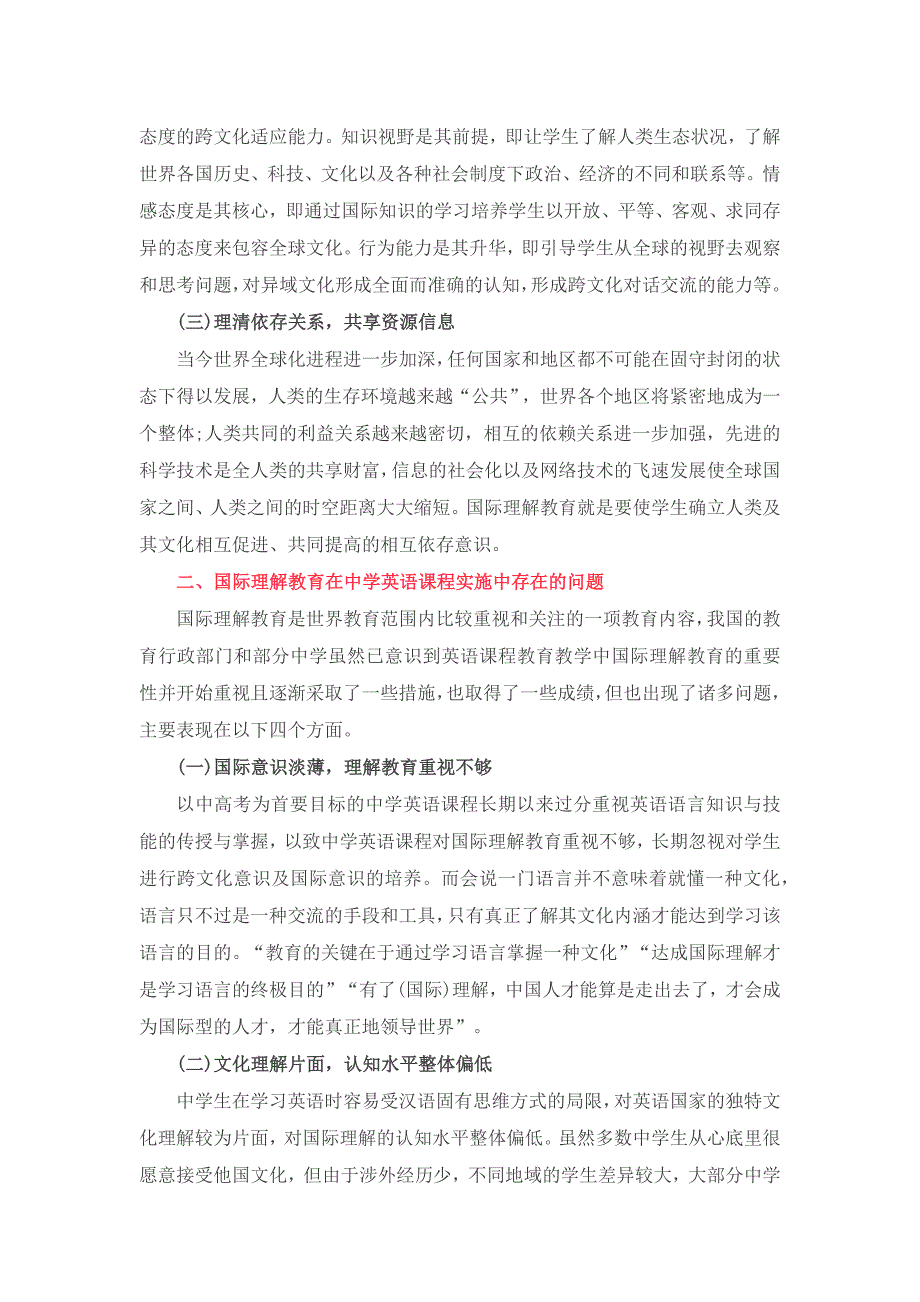 态度的跨文化适应能力。知识视野是其前提，即让学生了解人类生态状况，了解世界各国历史、科技、文化以及各种社会制度下政治、经济的不同和联系等。情感态度是其核心，即通过国际知识的学习培养学生以开放、平等、客观、求同存异的态度来包容全球文化。行为能力是其升华，即引导学生从全球的视野去观察和思考问题，对异域文化形成全面而准确的认知，形成跨文化对话交流的能力等。

(三)理清依存关系，共享资源信息

当今世界全球化进程进一步加深，任何国家和地区都不可能在固守封闭的状态下得以发展，人类的生存环境越来越“公共”，世界各个地区将紧密地成为一个整体;人类共同的利益关系越来越密切，相互的依赖关系进一步加强，先进的科学技术是全人类的共享财富，信息的社会化以及网络技术的飞速发展使全球国家之间、人类之间的时空距离大大缩短。国际理解教育就是要使学生确立人类及其文化相互促进、共同提高的相互依存意识。

二、国际理解教育在中学英语课程实施中存在的问题

国际理解教育是世界教育范围内比较重视和关注的一项教育内容，我国的教育行政部门和部分中学虽然已意识到英语课程教育教学中国际理解教育的重要性并开始重视且逐渐采取了一些措施，也取得了一些成绩，但也出现了诸多问题，主要表现在以下四个方面。

(一)国际意识淡薄，理解教育重视不够

以中高考为首要目标的中学英语课程长期以来过分重视英语语言知识与技能的传授与掌握，以致中学英语课程对国际理解教育重视不够，长期忽视对学生进行跨文化意识及国际意识的培养。而会说一门语言并不意味着就懂一种文化，语言只不过是一种交流的手段和工具，只有真正了解其文化内涵才能达到学习该语言的目的。“教育的关键在于通过学习语言掌握一种文化”“达成国际理解才是学习语言的终极目的”“有了(国际)理解，中国人才能算是走出去了，才会成为国际型的人才，才能真正地领导世界”。

(二)文化理解片面，认知水平整体偏低

中学生在学习英语时容易受汉语固有思维方式的局限，对英语国家的独特文化理解较为片面，对国际理解的认知水平整体偏低。虽然多数中学生从心底里很愿意接受他国文化，但由于涉外经历少，不同地域的学生差异较大，大部分中学